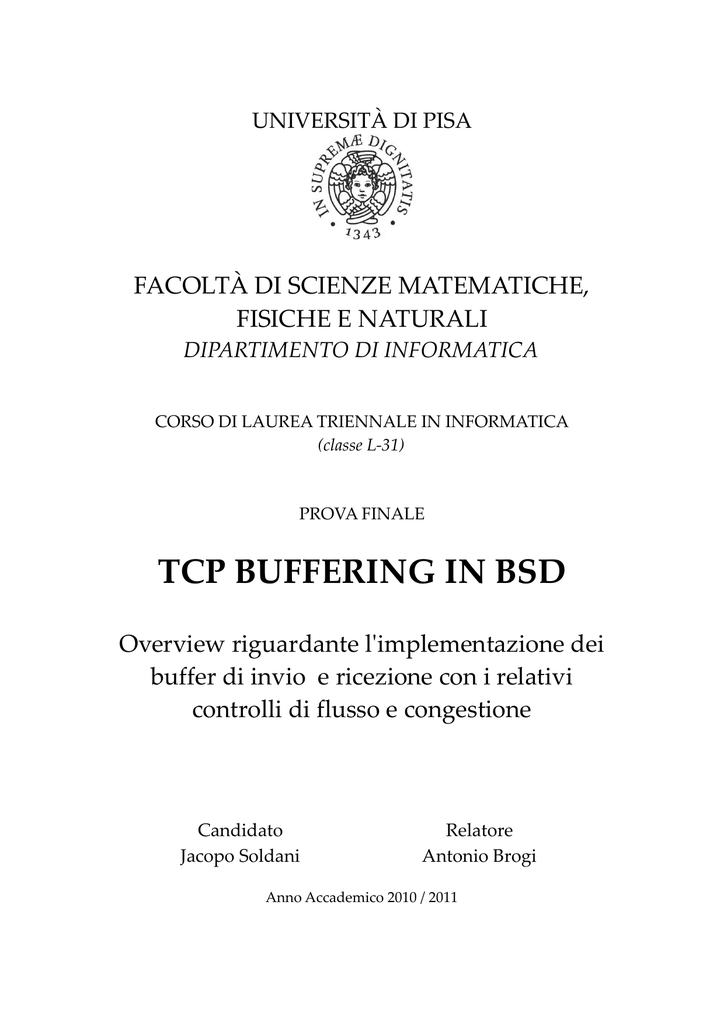 UNIVERSITÀ DI PISA

IN SUPREMÆ DIGNITATIS
1343

FACOLTÀ DI SCIENZE MATEMATICHE, FISICHE E NATURALI
DIPARTIMENTO DI INFORMATICA

CORSO DI LAUREA TRIENNALE IN INFORMATICA
(classe L-31)

PROVA FINALE

TCP BUFFERING IN BSD

Overview riguardante l'implementazione dei buffer di invio e ricezione con i relativi controlli di flusso e congestione

Candidato
Jacopo Soldani

Relatore
Antonio Brogi

Anno Accademico 2010 / 2011